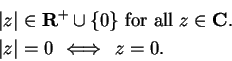 $|z| \in \mathbf{R}^+ \cup \{0\}$ for all $z \in \mathbf{C}$.

$|z| = 0 \iff z = 0$.